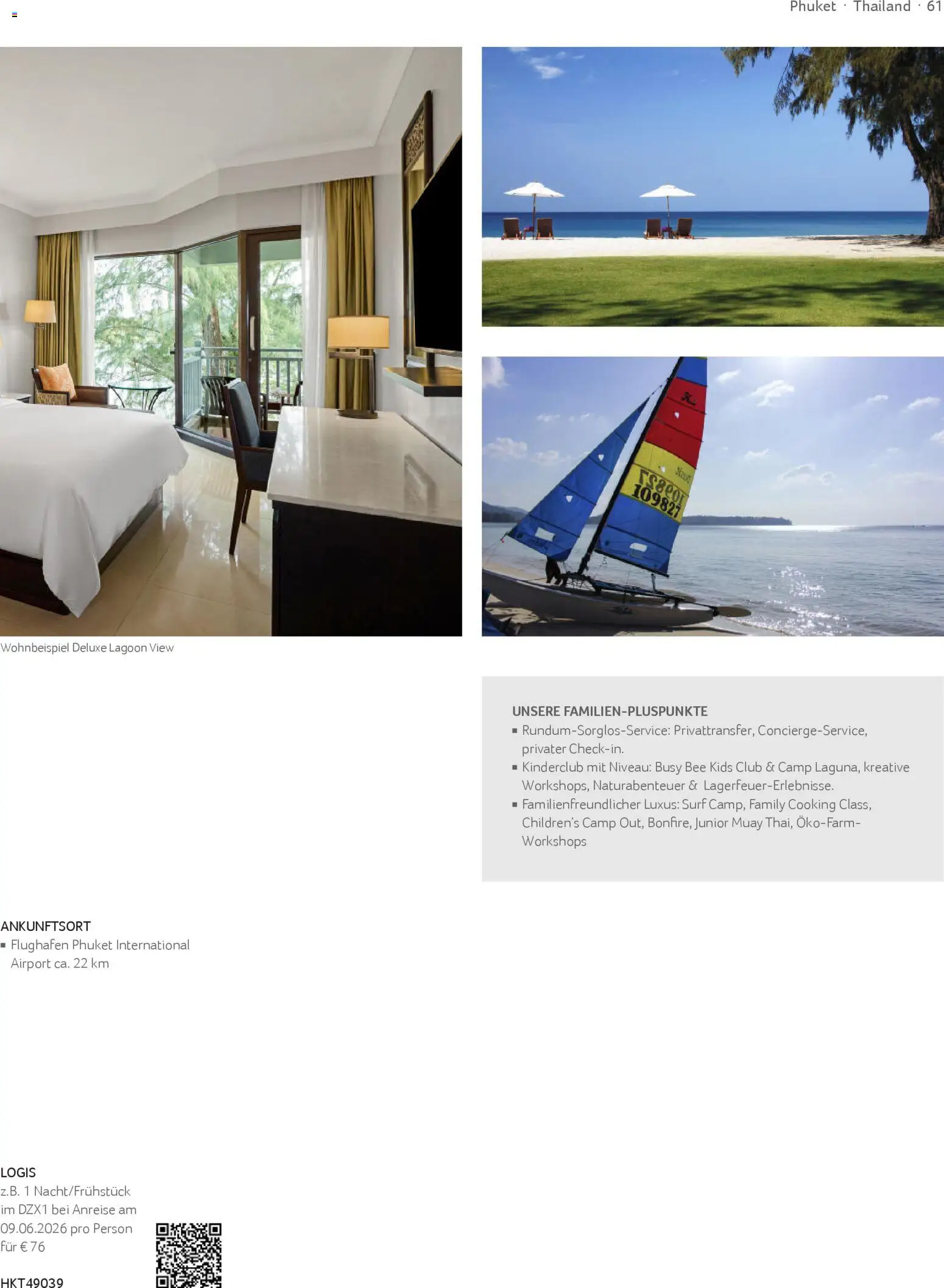 Phuket · Thailand · 61

Wohnbeispiel Deluxe Lagoon View

UNSERE FAMILIEN-PLUSPUNKTE
• Rundum-Sorglos-Service: Privattransfer, Concierge-Service, privater Check-in.
• Kinderclub mit Niveau: Busy Bee Kids Club & Camp Laguna, kreative Workshops, Naturabenteuer & Lagerfeuer-Erlebnisse.
• Familienfreundlicher Luxus: Surf Camp, Family Cooking Class, Children's Camp Out, Bonfire, Junior Muay Thai, Öko-Farm-Workshops

ANKUNFTSORT
• Flughafen Phuket International Airport ca. 22 km

LOGIS
z.B. 1 Nacht/Frühstück im DZX1 bei Anreise am 09.06.2026 pro Person für € 76

HKT49039